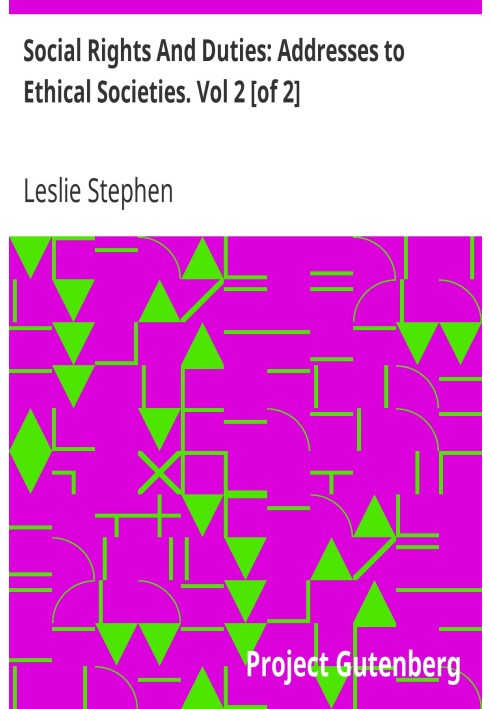 Social Rights And Duties: Addresses to Ethical Societies. Vol 2 [of 2]

Leslie Stephen

Project Gutenberg